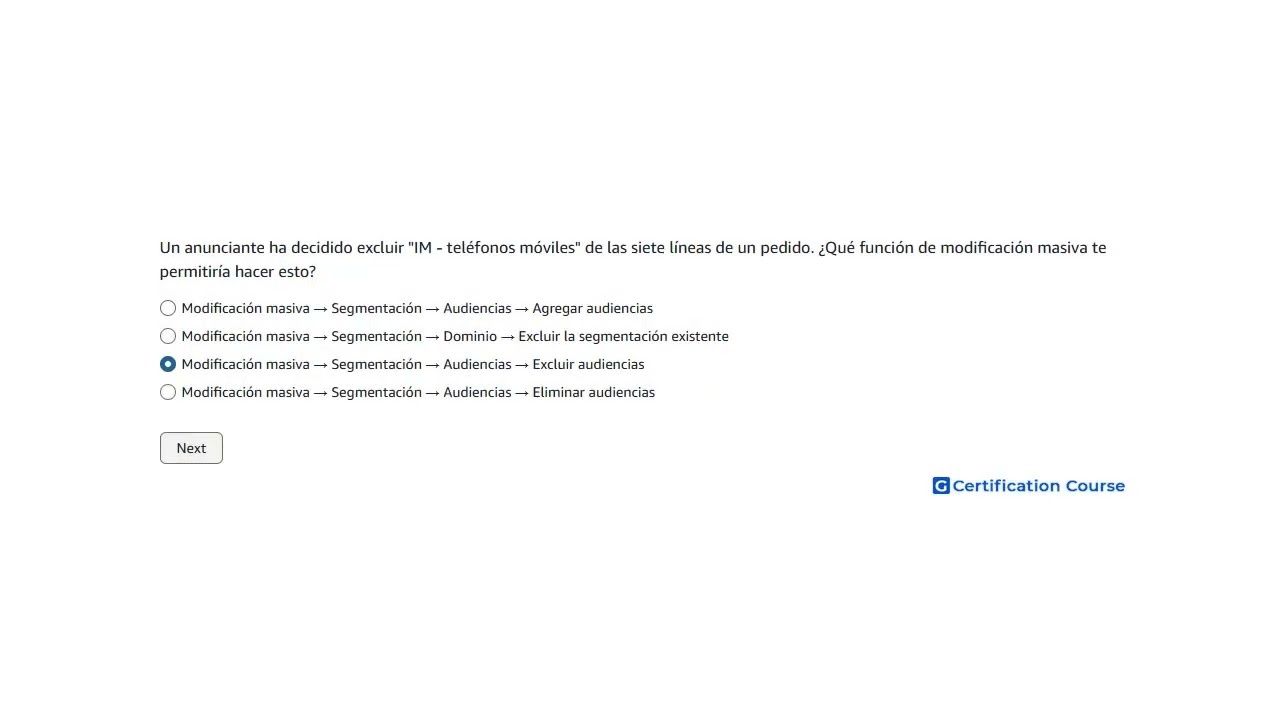 Un anunciante ha decidido excluir "IM - teléfonos móviles" de las siete líneas de un pedido. ¿Qué función de modificación masiva te permitiría hacer esto?

Modificación masiva → Segmentación → Audiencias → Agregar audiencias
Modificación masiva → Segmentación → Dominio → Excluir la segmentación existente
Modificación masiva → Segmentación → Audiencias → Excluir audiencias
Modificación masiva → Segmentación → Audiencias → Eliminar audiencias

Next

Certification Course